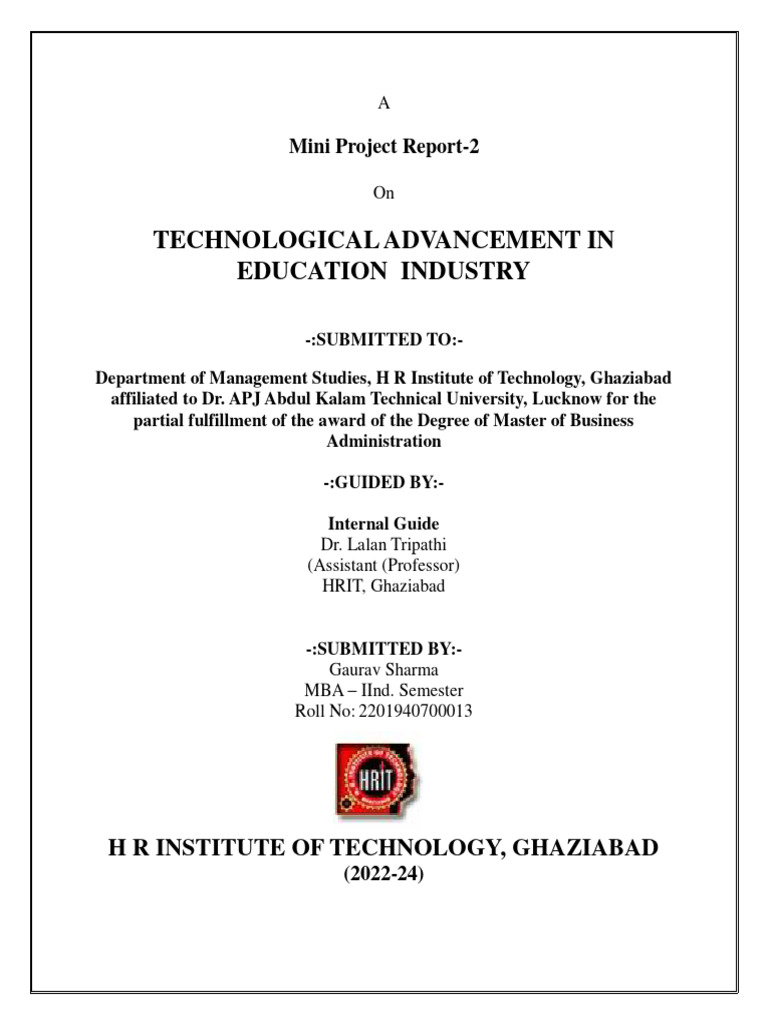 A

Mini Project Report-2

On

TECHNOLOGICAL ADVANCEMENT IN EDUCATION INDUSTRY

-:SUBMITTED TO:-

Department of Management Studies, H R Institute of Technology, Ghaziabad affiliated to Dr. APJ Abdul Kalam Technical University, Lucknow for the partial fulfillment of the award of the Degree of Master of Business Administration

-:GUIDED BY:-

Internal Guide
Dr. Lalan Tripathi
(Assistant (Professor)
HRIT, Ghaziabad

-:SUBMITTED BY:-
Gaurav Sharma
MBA – IInd. Semester
Roll No: 2201940700013

HRIT

H R INSTITUTE OF TECHNOLOGY, GHAZIABAD
(2022-24)